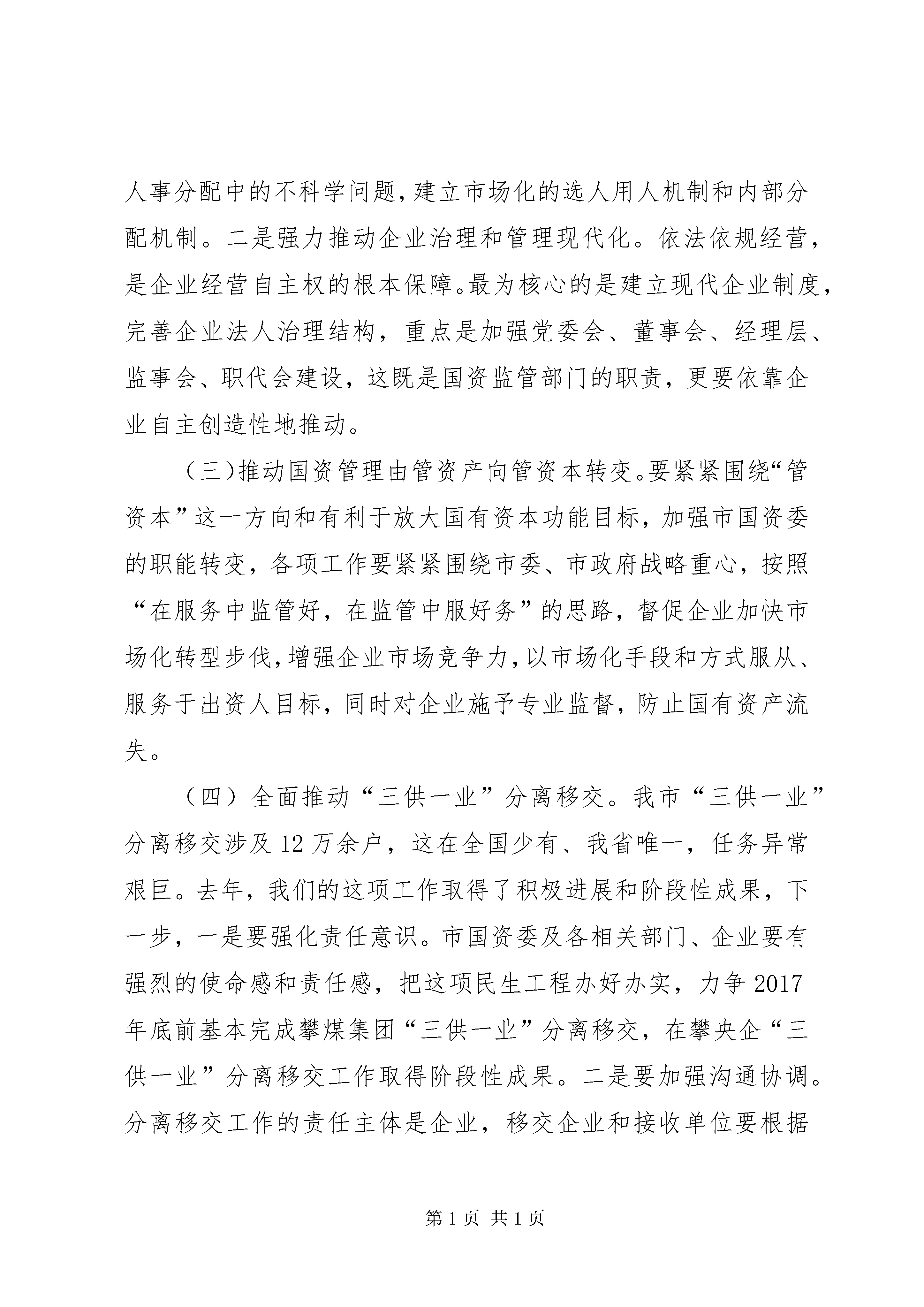 人事分配中的不科学问题，建立市场化的选人用人机制和内部分配机制。二是强力推动企业治理和管理现代化。依法依规经营，是企业经营自主权的根本保障。最为核心的是建立现代企业制度，完善企业法人治理结构，重点是加强党委会、董事会、经理层、监事会、职代会建设，这既是国资监管部门的职责，更要依靠企业自主创造性地推动。

（三）推动国资管理由管资产向管资本转变。要紧紧围绕“管资本”这一方向和有利于放大国有资本功能目标，加强市国资委的职能转变，各项工作要紧紧围绕市委、市政府战略重心，按照“在服务中监管好，在监管中服好务”的思路，督促企业加快市场化转型步伐，增强企业市场竞争力，以市场化手段和方式服从、服务于出资人目标，同时对企业施予专业监督，防止国有资产流失。

（四）全面推动“三供一业”分离移交。我市“三供一业”分离移交涉及12万余户，这在全国少有、我省唯一，任务异常艰巨。去年，我们的这项工作取得了积极进展和阶段性成果，下一步，一是要强化责任意识。市国资委及各相关部门、企业要有强烈的使命感和责任感，把这项民生工程办好办实，力争2017年底前基本完成攀煤集团“三供一业”分离移交，在攀央企“三供一业”分离移交工作取得阶段性成果。二是要加强沟通协调。分离移交工作的责任主体是企业，移交企业和接收单位要根据

第1页 共1页